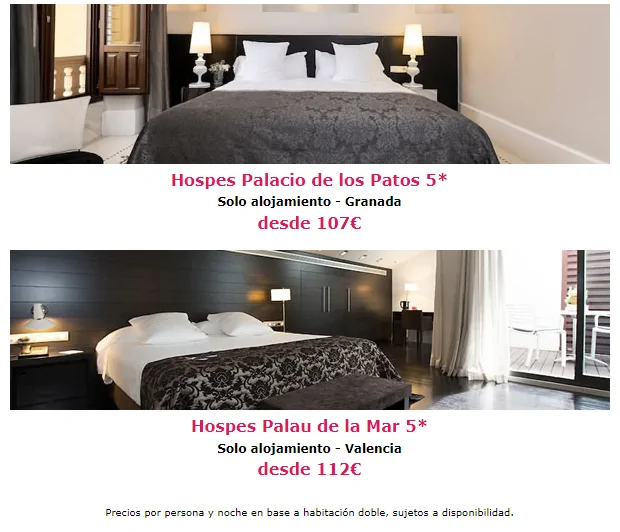 Hospes Palacio de los Patos 5*

Solo alojamiento - Granada

desde 107€

Hospes Palau de la Mar 5*

Solo alojamiento - Valencia

desde 112€

Precios por persona y noche en base a habitación doble, sujetos a disponibilidad.